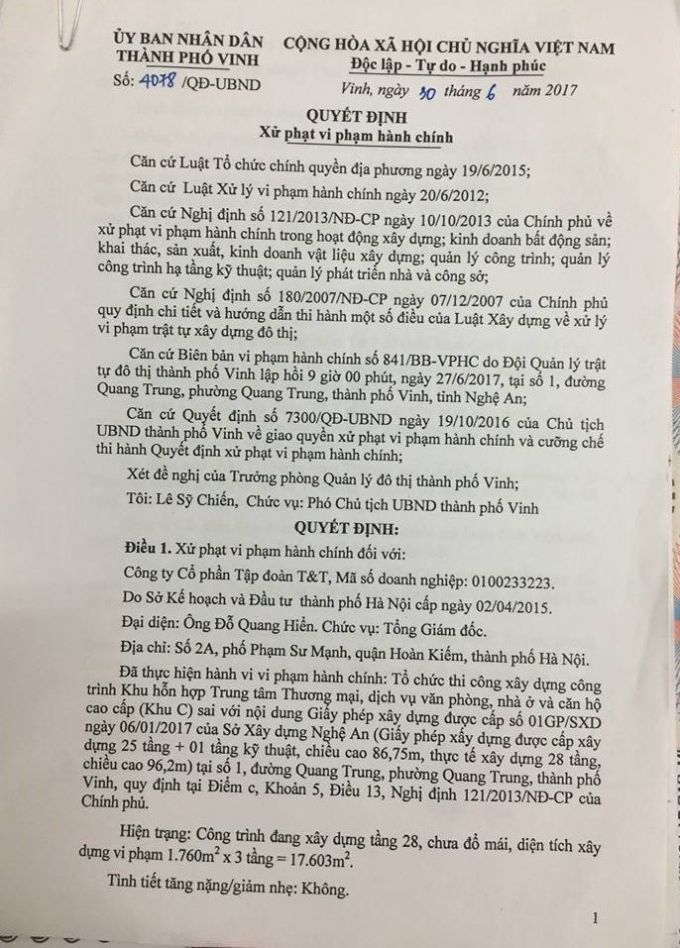 ỦY BAN NHÂN DÂN
THÀNH PHỐ VINH
Số: 4078 /QĐ-UBND

CỘNG HÒA XÃ HỘI CHỦ NGHĨA VIỆT NAM
Độc lập - Tự do - Hạnh phúc
Vinh, ngày 30 tháng 6 năm 2017

QUYẾT ĐỊNH
Xử phạt vi phạm hành chính

Căn cứ Luật Tổ chức chính quyền địa phương ngày 19/6/2015;

Căn cứ Luật Xử lý vi phạm hành chính ngày 20/6/2012;

Căn cứ Nghị định số 121/2013/NĐ-CP ngày 10/10/2013 của Chính phủ về xử phạt vi phạm hành chính trong hoạt động xây dựng; kinh doanh bất động sản; khai thác, sản xuất, kinh doanh vật liệu xây dựng; quản lý công trình; quản lý công trình hạ tầng kỹ thuật; quản lý phát triển nhà và công sở;

Căn cứ Nghị định số 180/2007/NĐ-CP ngày 07/12/2007 của Chính phủ quy định chi tiết và hướng dẫn thi hành một số điều của Luật Xây dựng về xử lý vi phạm trật tự xây dựng đô thị;

Căn cứ Biên bản vi phạm hành chính số 841/BB-VPHC do Đội Quản lý trật tự đô thị thành phố Vinh lập hồi 9 giờ 00 phút, ngày 27/6/2017, tại số 1, đường Quang Trung, phường Quang Trung, thành phố Vinh, tỉnh Nghệ An;

Căn cứ Quyết định số 7300/QĐ-UBND ngày 19/10/2016 của Chủ tịch UBND thành phố Vinh về giao quyền xử phạt vi phạm hành chính và cưỡng chế thi hành Quyết định xử phạt vi phạm hành chính;

Xét đề nghị của Trưởng phòng Quản lý đô thị thành phố Vinh;

Tôi: Lê Sỹ Chiến, Chức vụ: Phó Chủ tịch UBND thành phố Vinh

QUYẾT ĐỊNH:

Điều 1. Xử phạt vi phạm hành chính đối với:

Công ty Cổ phần Tập đoàn T&T, Mã số doanh nghiệp: 0100233223.

Do Sở Kế hoạch và Đầu tư thành phố Hà Nội cấp ngày 02/04/2015.

Đại diện: Ông Đỗ Quang Hiển. Chức vụ: Tổng Giám đốc.

Địa chỉ: Số 2A, phố Phạm Sư Mạnh, quận Hoàn Kiếm, thành phố Hà Nội.

Đã thực hiện hành vi vi phạm hành chính: Tổ chức thi công xây dựng công trình Khu hỗn hợp Trung tâm Thương mại, dịch vụ văn phòng, nhà ở và căn hộ cao cấp (Khu C) sai với nội dung Giấy phép xây dựng được cấp số 01GP/SXD ngày 06/01/2017 của Sở Xây dựng Nghệ An (Giấy phép xây dựng được cấp xây dựng 25 tầng + 01 tầng kỹ thuật, chiều cao 86,75m, thực tế xây dựng 28 tầng, chiều cao 96,2m) tại số 1, đường Quang Trung, phường Quang Trung, thành phố Vinh, quy định tại Điểm c, Khoản 5, Điều 13, Nghị định 121/2013/NĐ-CP của Chính phủ.

Hiện trạng: Công trình đang xây dựng tầng 28, chưa đổ mái, diện tích xây dựng vi phạm $1.760m^2$ x 3 tầng = $17.603m^2$.

Tình tiết tăng nặng/giảm nhẹ: Không.

1